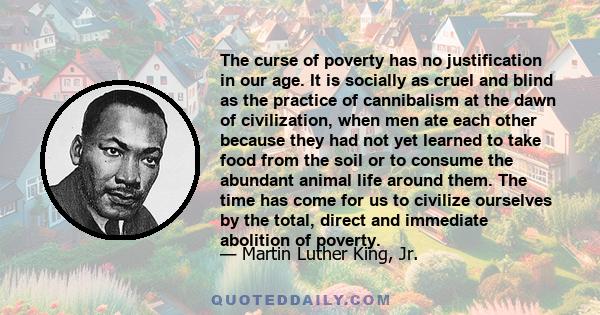 The curse of poverty has no justification in our age. It is socially as cruel and blind as the practice of cannibalism at the dawn of civilization, when men ate each other because they had not yet learned to take food from the soil or to consume the abundant animal life around them. The time has come for us to civilize ourselves by the total, direct and immediate abolition of poverty.

— Martin Luther King, Jr.

QUOTEDDAILY.COM